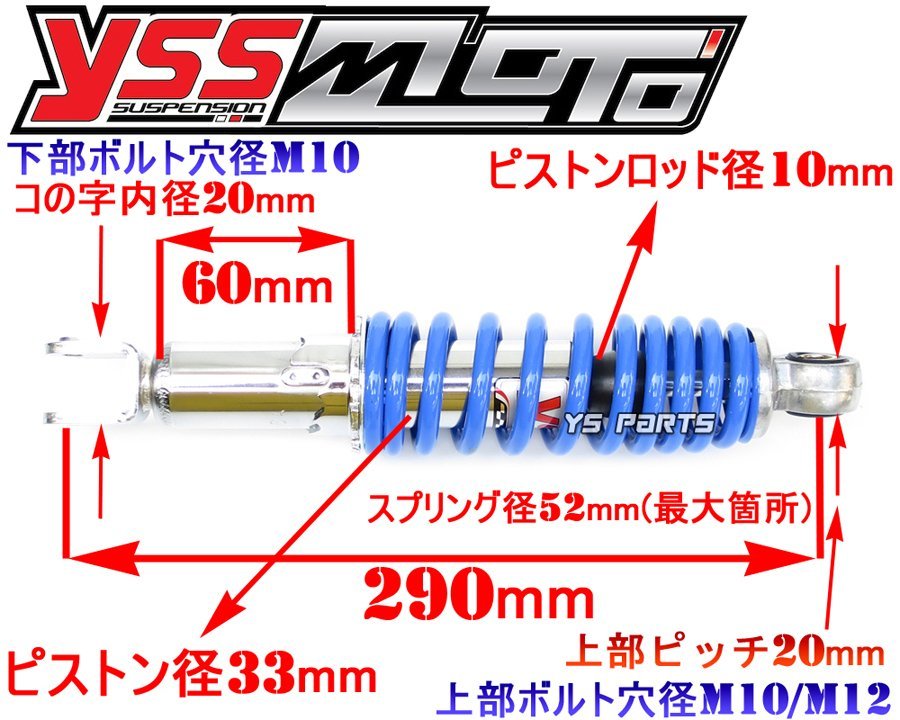 YSS SUSPENSION MOTO

下部ボルト穴径M10
コの字内径20mm

ピストンロッド径10mm

60mm

YS PARTS

スプリング径52mm(最大箇所)

290mm

ピストン径33mm

上部ピッチ20mm
上部ボルト穴径M10/M12